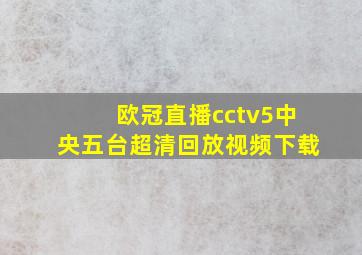 欧冠直播cctv5中央五台超清回放视频下载